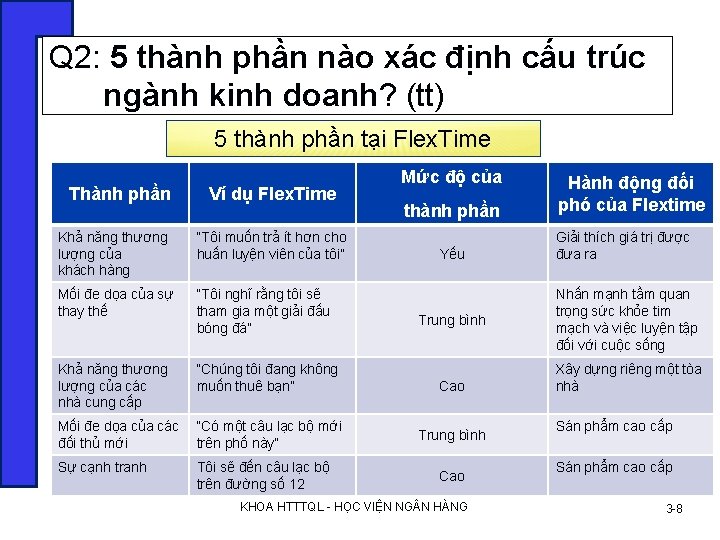 Q2: 5 thành phần nào xác định cấu trúc ngành kinh doanh? (tt)

5 thành phần tại FlexTime

| Thành phần | Ví dụ FlexTime | Mức độ của thành phần | Hành động đối phó của Flextime |
|---|---|---|---|
| Khả năng thương lượng của khách hàng | "Tôi muốn trả ít hơn cho huấn luyện viên của tôi" | Yếu | Giải thích giá trị được đưa ra |
| Mối đe dọa của sự thay thế | "Tôi nghĩ rằng tôi sẽ tham gia một giải đấu bóng đá" | Trung bình | Nhấn mạnh tầm quan trọng sức khỏe tim mạch và việc luyện tập đối với cuộc sống |
| Khả năng thương lượng của các nhà cung cấp | "Chúng tôi đang không muốn thuê bạn" | Cao | Xây dựng riêng một tòa nhà |
| Mối đe dọa của các đối thủ mới | "Có một câu lạc bộ mới trên phố này" | Trung bình | Sản phẩm cao cấp |
| Sự cạnh tranh | Tôi sẽ đến câu lạc bộ trên đường số 12 | Cao | Sản phẩm cao cấp |

KHOA HTTTQL - HỌC VIỆN NGÂN HÀNG

3-8